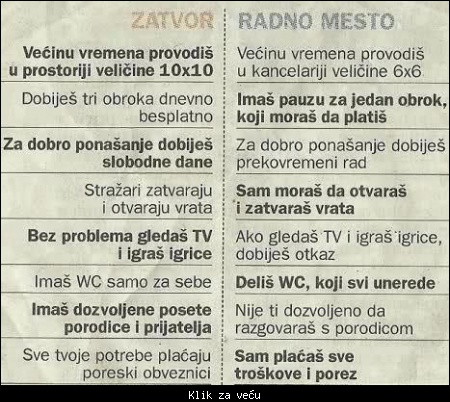 | ZATVOR | RADNO MESTO |
|---|---|
| Većinu vremena provodiš u prostoriji veličine 10x10 | Većinu vremena provodiš u kancelariji veličine 6x6 |
| Dobiješ tri obroka dnevno besplatno | Imaš pauzu za jedan obrok, koji moraš da platiš |
| Za dobro ponašanje dobiješ slobodne dane | Za dobro ponašanje dobiješ prekovremeni rad |
| Stražari zatvaraju i otvaraju vrata | Sam moraš da otvaraš i zatvaraš vrata |
| Bez problema gledaš TV i igraš igrice | Ako gledaš TV i igraš igrice, dobiješ otkaz |
| Imaš WC samo za sebe | Deliš WC, koji svi unerede |
| Imaš dozvoljene posete porodice i prijatelja | Nije ti dozvoljeno da razgovaraš s porodicom |
| Sve tvoje potrebe plaćaju poreski obveznici | Sam plaćaš sve troškove i porez |

Klik za veću